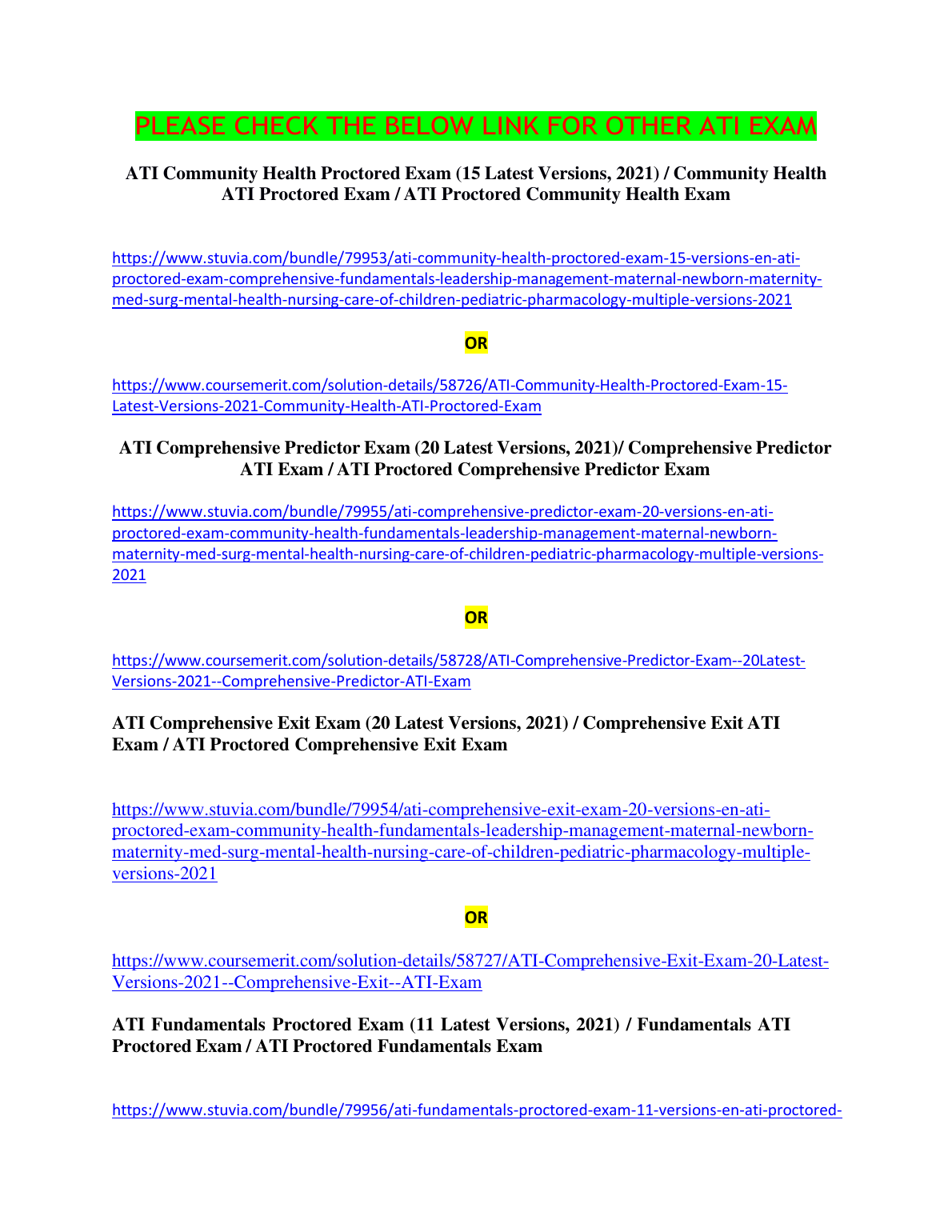 PLEASE CHECK THE BELOW LINK FOR OTHER ATI EXAM

ATI Community Health Proctored Exam (15 Latest Versions, 2021) / Community Health ATI Proctored Exam / ATI Proctored Community Health Exam

https://www.stuvia.com/bundle/79953/ati-community-health-proctored-exam-15-versions-en-ati-proctored-exam-comprehensive-fundamentals-leadership-management-maternal-newborn-maternity-med-surg-mental-health-nursing-care-of-children-pediatric-pharmacology-multiple-versions-2021

OR

https://www.coursemerit.com/solution-details/58726/ATI-Community-Health-Proctored-Exam-15-Latest-Versions-2021-Community-Health-ATI-Proctored-Exam

ATI Comprehensive Predictor Exam (20 Latest Versions, 2021)/ Comprehensive Predictor ATI Exam / ATI Proctored Comprehensive Predictor Exam

https://www.stuvia.com/bundle/79955/ati-comprehensive-predictor-exam-20-versions-en-ati-proctored-exam-community-health-fundamentals-leadership-management-maternal-newborn-maternity-med-surg-mental-health-nursing-care-of-children-pediatric-pharmacology-multiple-versions-2021

OR

https://www.coursemerit.com/solution-details/58728/ATI-Comprehensive-Predictor-Exam--20Latest-Versions-2021--Comprehensive-Predictor-ATI-Exam

ATI Comprehensive Exit Exam (20 Latest Versions, 2021) / Comprehensive Exit ATI Exam / ATI Proctored Comprehensive Exit Exam

https://www.stuvia.com/bundle/79954/ati-comprehensive-exit-exam-20-versions-en-ati-proctored-exam-community-health-fundamentals-leadership-management-maternal-newborn-maternity-med-surg-mental-health-nursing-care-of-children-pediatric-pharmacology-multiple-versions-2021

OR

https://www.coursemerit.com/solution-details/58727/ATI-Comprehensive-Exit-Exam-20-Latest-Versions-2021--Comprehensive-Exit--ATI-Exam

ATI Fundamentals Proctored Exam (11 Latest Versions, 2021) / Fundamentals ATI Proctored Exam / ATI Proctored Fundamentals Exam

https://www.stuvia.com/bundle/79956/ati-fundamentals-proctored-exam-11-versions-en-ati-proctored-